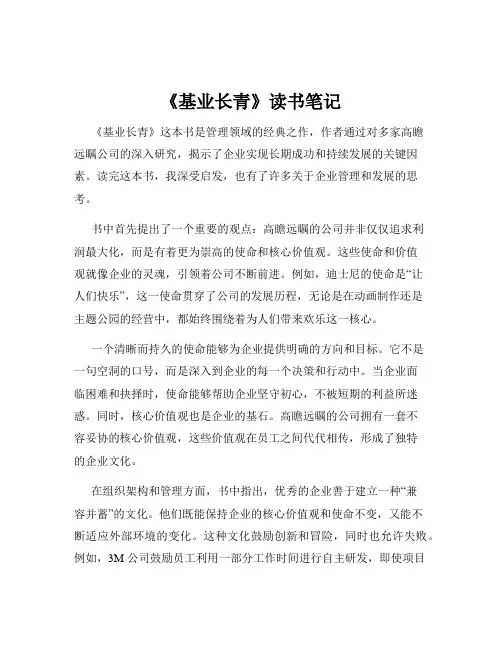 《基业长青》读书笔记

《基业长青》这本书是管理领域的经典之作，作者通过对多家高瞻远瞩公司的深入研究，揭示了企业实现长期成功和持续发展的关键因素。读完这本书，我深受启发，也有了许多关于企业管理和发展的思考。

书中首先提出了一个重要的观点：高瞻远瞩的公司并非仅仅追求利润最大化，而是有着更为崇高的使命和核心价值观。这些使命和价值观就像企业的灵魂，引领着公司不断前进。例如，迪士尼的使命是“让人们快乐”，这一使命贯穿了公司的发展历程，无论是在动画制作还是主题公园的经营中，都始终围绕着为人们带来欢乐这一核心。

一个清晰而持久的使命能够为企业提供明确的方向和目标。它不是一句空洞的口号，而是深入到企业的每一个决策和行动中。当企业面临困难和抉择时，使命能够帮助企业坚守初心，不被短期的利益所迷惑。同时，核心价值观也是企业的基石。高瞻远瞩的公司拥有一套不容妥协的核心价值观，这些价值观在员工之间代代相传，形成了独特的企业文化。

在组织架构和管理方面，书中指出，优秀的企业善于建立一种“兼容并蓄”的文化。他们既能保持企业的核心价值观和使命不变，又能不断适应外部环境的变化。这种文化鼓励创新和冒险，同时也允许失败。例如，3M 公司鼓励员工利用一部分工作时间进行自主研发，即使项目